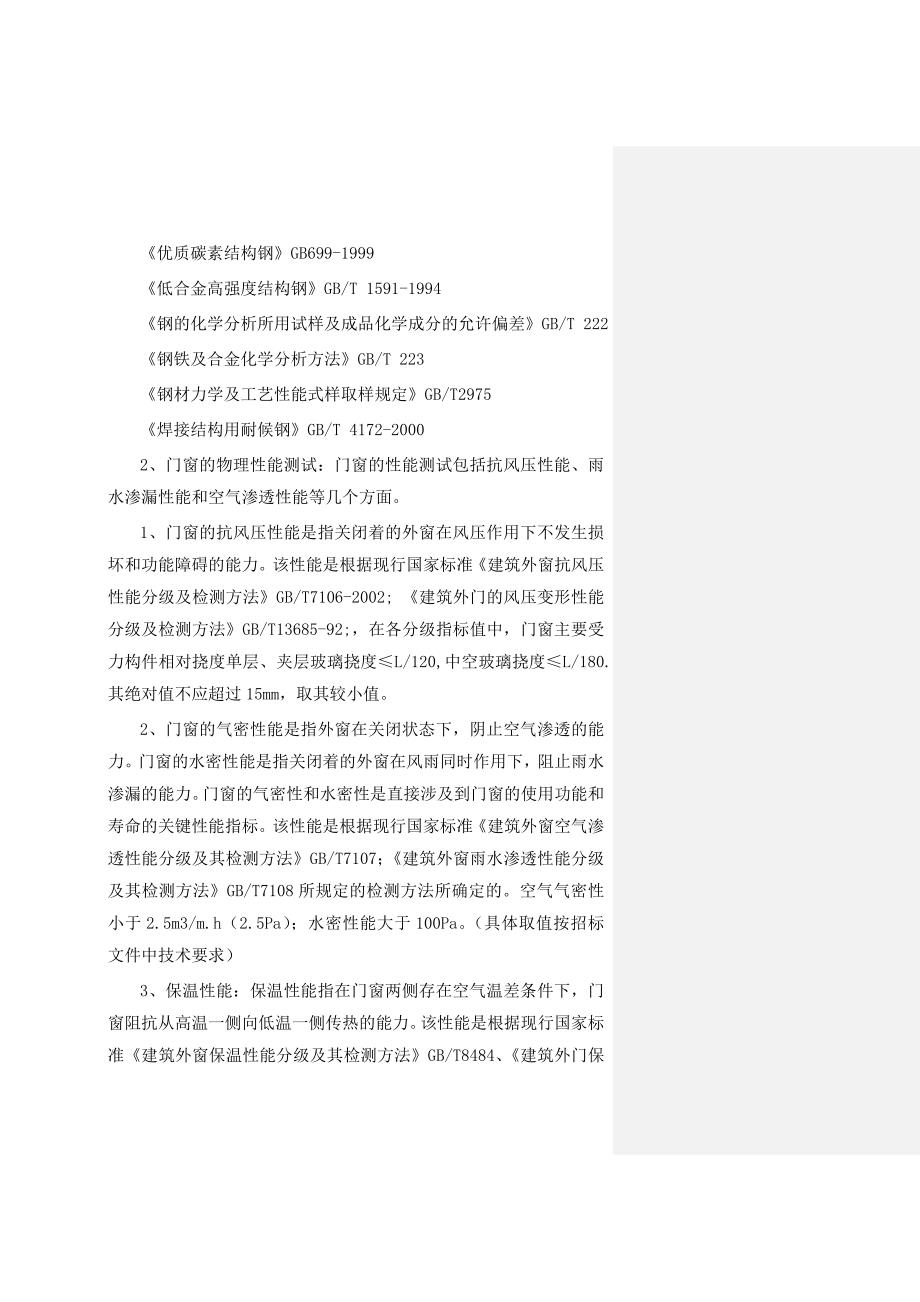 《优质碳素结构钢》GB699-1999

《低合金高强度结构钢》GB/T 1591-1994

《钢的化学分析所用试样及成品化学成分的允许偏差》GB/T 222

《钢铁及合金化学分析方法》GB/T 223

《钢材力学及工艺性能式样取样规定》GB/T2975

《焊接结构用耐候钢》GB/T 4172-2000

2、门窗的物理性能测试：门窗的性能测试包括抗风压性能、雨水渗漏性能和空气渗透性能等几个方面。

1、门窗的抗风压性能是指关闭着的外窗在风压作用下不发生损坏和功能障碍的能力。该性能是根据现行国家标准《建筑外窗抗风压性能分级及检测方法》GB/T7106-2002；《建筑外门的风压变形性能分级及检测方法》GB/T13685-92;，在各分级指标值中，门窗主要受力构件相对挠度单层、夹层玻璃挠度≤L/120,中空玻璃挠度≤L/180.其绝对值不应超过 15mm，取其较小值。

2、门窗的气密性能是指外窗在关闭状态下，阴止空气渗透的能力。门窗的水密性能是指关闭着的外窗在风雨同时作用下，阻止雨水渗漏的能力。门窗的气密性和水密性是直接涉及到门窗的使用功能和寿命的关键性能指标。该性能是根据现行国家标准《建筑外窗空气渗透性能分级及其检测方法》GB/T7107;《建筑外窗雨水渗透性能分级及其检测方法》GB/T7108 所规定的检测方法所确定的。空气气密性小于 2.5m3/m.h（2.5Pa）；水密性能大于 100Pa。（具体取值按招标文件中技术要求）

3、保温性能：保温性能指在门窗两侧存在空气温差条件下，门窗阻抗从高温一侧向低温一侧传热的能力。该性能是根据现行国家标准《建筑外窗保温性能分级及其检测方法》GB/T8484、《建筑外门保